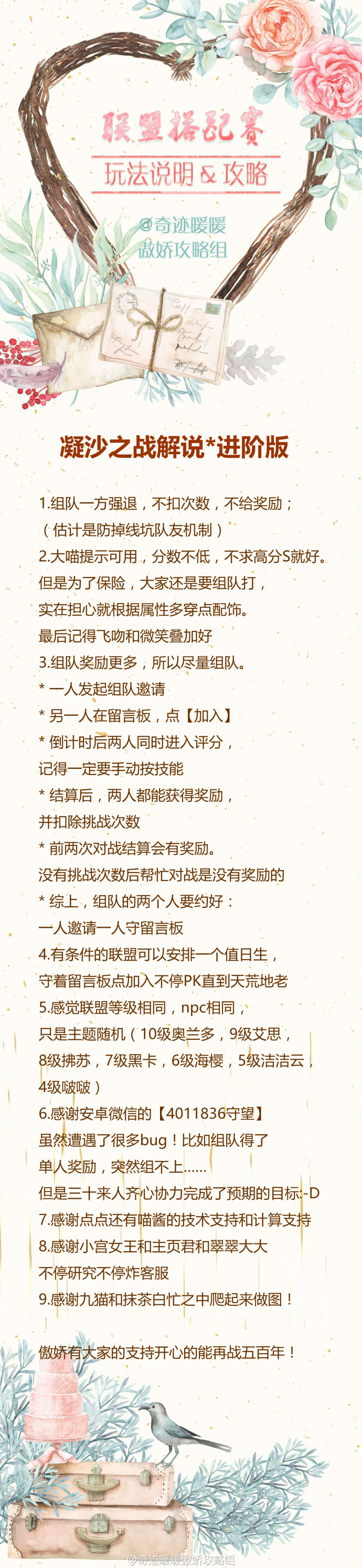 联盟搭配赛
玩法说明 & 攻略

@奇迹暖暖
傲娇攻略组

凝沙之战解说*进阶版

1.组队一方强退，不扣次数，不给奖励；
（估计是防掉线坑队友机制）
2.大喵提示可用，分数不低，不求高分S就好。
但是为了保险，大家还是要组队打，
实在担心就根据属性多穿点配饰。
最后记得飞吻和微笑叠加好
3.组队奖励更多，所以尽量组队。
* 一人发起组队邀请
* 另一人在留言板，点【加入】
* 倒计时后两人同时进入评分，
记得一定要手动按技能
* 结算后，两人都能获得奖励，
并扣除挑战次数
* 前两次对战结算会有奖励。
没有挑战次数后帮忙对战是没有奖励的
* 综上，组队的两个人要约好：
一人邀请一人守留言板
4.有条件的联盟可以安排一个值日生，
守着留言板点加入不停PK直到天荒地老
5.感觉联盟等级相同，npc相同，
只是主题随机（10级奥兰多，9级艾思，
8级拂苏，7级黑卡，6级海樱，5级洁洁云，
4级啵啵）
6.感谢安卓微信的【4011836守望】
虽然遭遇了很多bug！比如组队得了
单人奖励，突然组不上……
但是三十来人齐心协力完成了预期的目标:-D
7.感谢点点还有喵酱的技术支持和计算支持
8.感谢小宫女王和主页君和翠翠大大
不停研究不停炸客服
9.感谢九猫和抹茶白忙之中爬起来做图！

傲娇有大家的支持开心的能再战五百年！

@奇迹暖暖傲娇攻略组